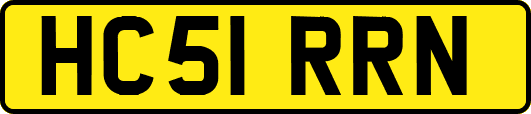 HC51 RRN